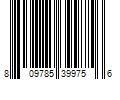 8 09785 39975 6